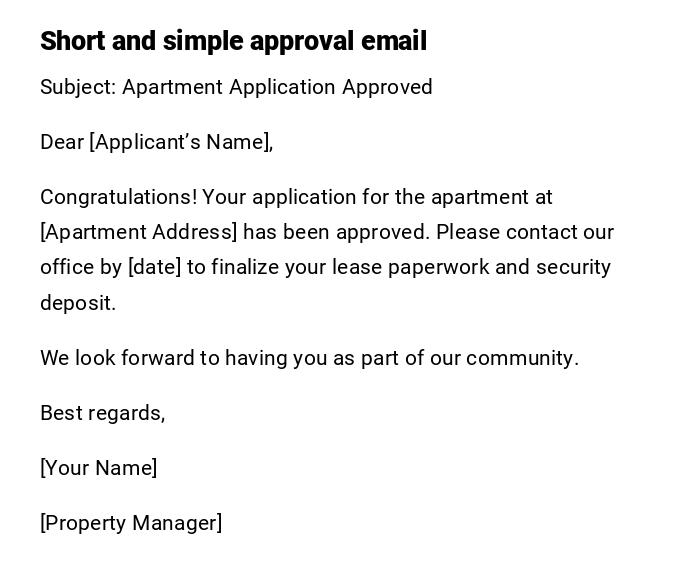 Short and simple approval email

Subject: Apartment Application Approved

Dear [Applicant's Name],

Congratulations! Your application for the apartment at [Apartment Address] has been approved. Please contact our office by [date] to finalize your lease paperwork and security deposit.

We look forward to having you as part of our community.

Best regards,

[Your Name]

[Property Manager]